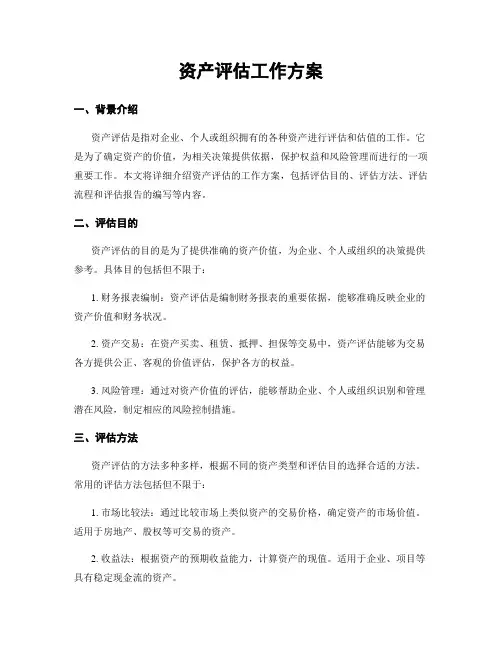 资产评估工作方案

一、背景介绍

资产评估是指对企业、个人或组织拥有的各种资产进行评估和估值的工作。它是为了确定资产的价值，为相关决策提供依据，保护权益和风险管理而进行的一项重要工作。本文将详细介绍资产评估的工作方案，包括评估目的、评估方法、评估流程和评估报告的编写等内容。

二、评估目的

资产评估的目的是为了提供准确的资产价值，为企业、个人或组织的决策提供参考。具体目的包括但不限于：

1. 财务报表编制：资产评估是编制财务报表的重要依据，能够准确反映企业的资产价值和财务状况。

2. 资产交易：在资产买卖、租赁、抵押、担保等交易中，资产评估能够为交易各方提供公正、客观的价值评估，保护各方的权益。

3. 风险管理：通过对资产价值的评估，能够帮助企业、个人或组织识别和管理潜在风险，制定相应的风险控制措施。

三、评估方法

资产评估的方法多种多样，根据不同的资产类型和评估目的选择合适的方法。常用的评估方法包括但不限于：

1. 市场比较法：通过比较市场上类似资产的交易价格，确定资产的市场价值。适用于房地产、股权等可交易的资产。

2. 收益法：根据资产的预期收益能力，计算资产的现值。适用于企业、项目等具有稳定现金流的资产。